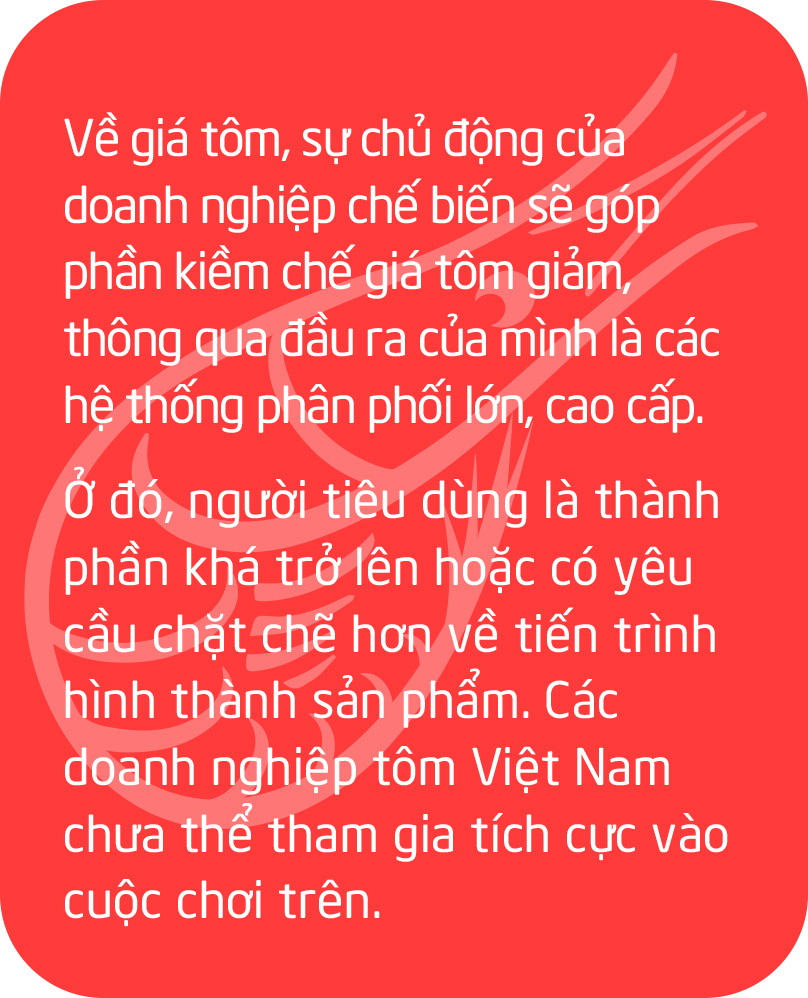 Về giá tôm, sự chủ động của doanh nghiệp chế biến sẽ góp phần kiềm chế giá tôm giảm, thông qua đầu ra của mình là các hệ thống phân phối lớn, cao cấp.

Ở đó, người tiêu dùng là thành phần khá trở lên hoặc có yêu cầu chặt chẽ hơn về tiến trình hình thành sản phẩm. Các doanh nghiệp tôm Việt Nam chưa thể tham gia tích cực vào cuộc chơi trên.